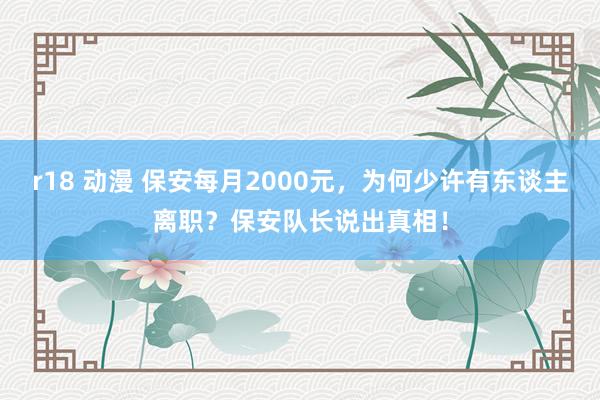 r18 动漫 保安每月2000元，为何少许有东谈主离职？保安队长说出真相！